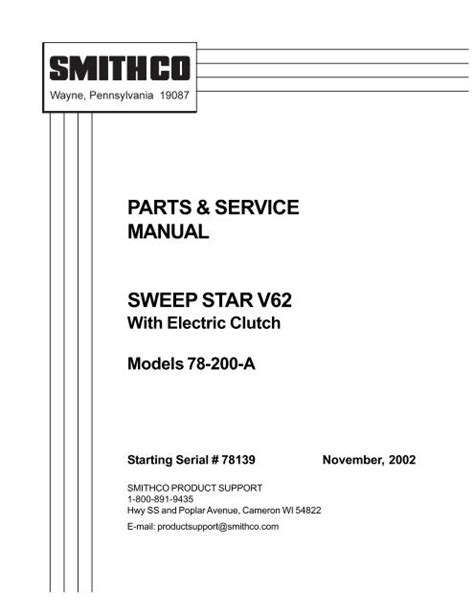 SMITHCO
Wayne, Pennsylvania 19087

PARTS & SERVICE MANUAL

SWEEP STAR V62
With Electric Clutch

Models 78-200-A

Starting Serial # 78139

November, 2002

SMITHCO PRODUCT SUPPORT
1-800-891-9435
Hwy SS and Poplar Avenue, Cameron WI 54822

E-mail: productsupport@smithco.com